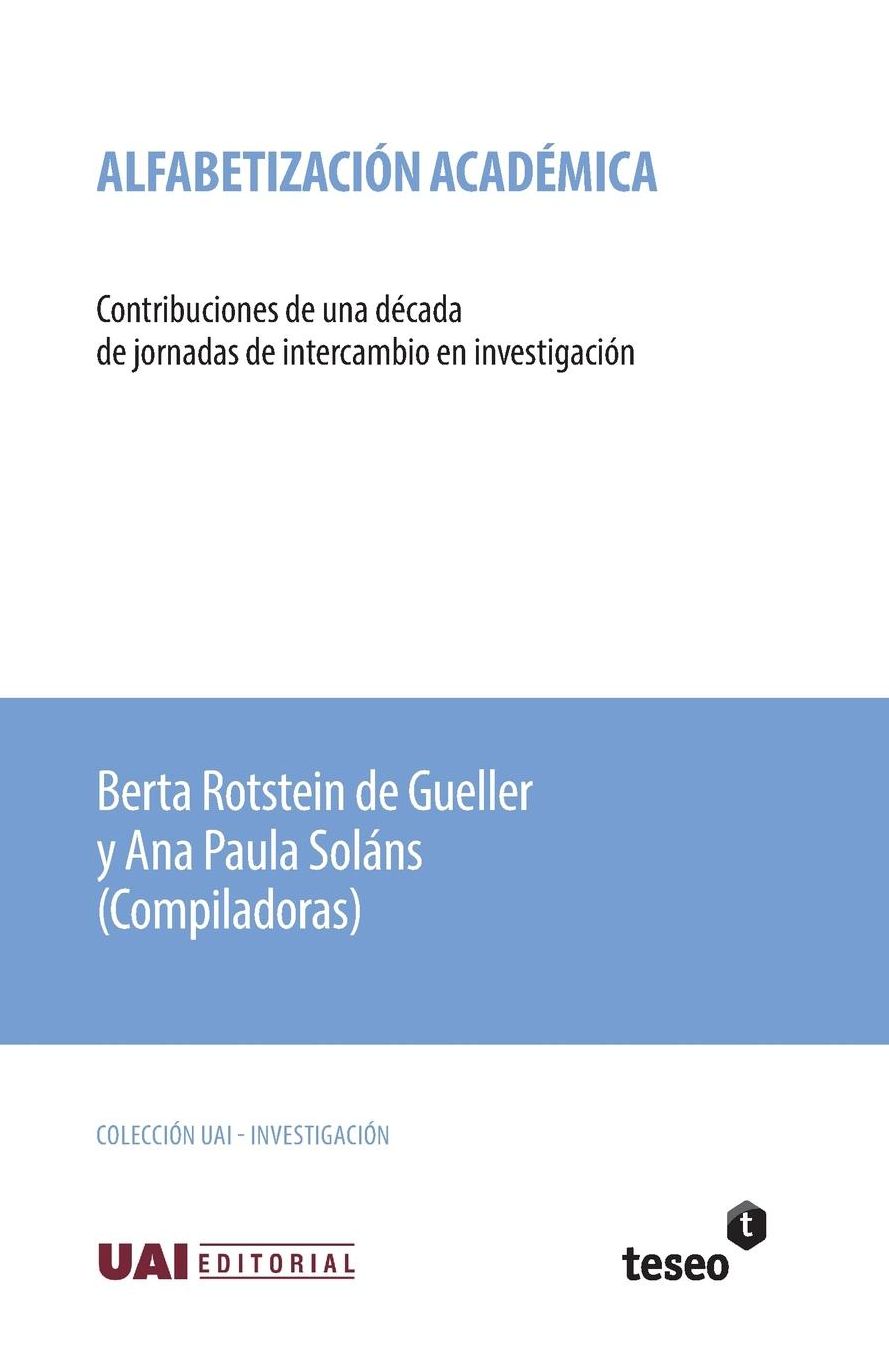 ALFABETIZACIÓN ACADÉMICA

Contribuciones de una década de jornadas de intercambio en investigación

Berta Rotstein de Gueller y Ana Paula Soláns (Compiladoras)

COLECCIÓN UAI - INVESTIGACIÓN

UAI EDITORIAL

t

teseo